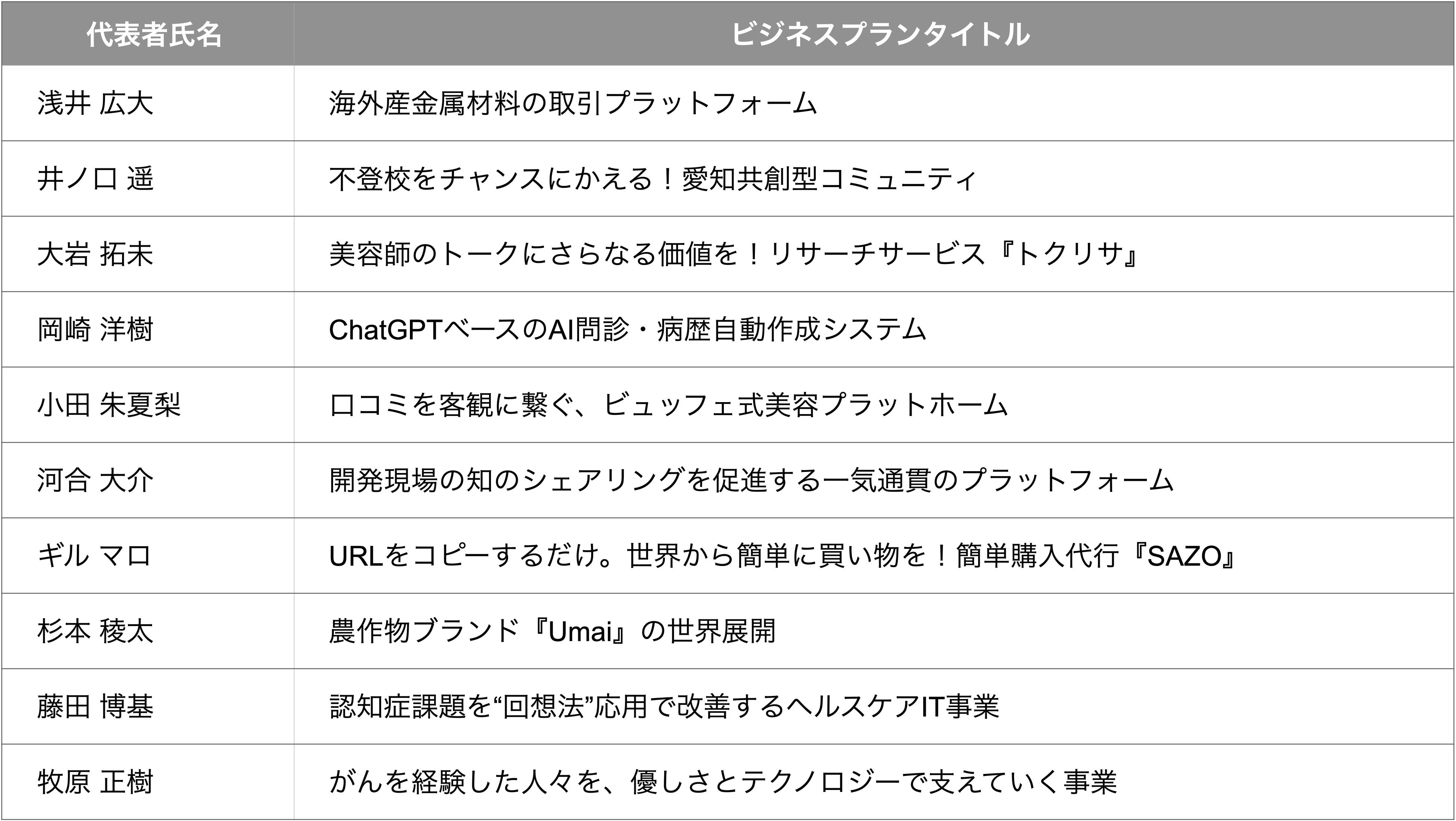 | 代表者氏名 | ビジネスプランタイトル |
|---|---|
| 浅井 広大 | 海外産金属材料の取引プラットフォーム |
| 井ノ口 遥 | 不登校をチャンスにかえる！愛知共創型コミュニティ |
| 大岩 拓未 | 美容師のトークにさらなる価値を！リサーチサービス『トクリサ』 |
| 岡崎 洋樹 | ChatGPTベースのAI問診・病歴自動作成システム |
| 小田 朱夏梨 | 口コミを客観に繋ぐ、ビュッフェ式美容プラットホーム |
| 河合 大介 | 開発現場の知のシェアリングを促進する一気通貫のプラットフォーム |
| ギル マロ | URLをコピーするだけ。世界から簡単に買い物を！簡単購入代行『SAZO』 |
| 杉本 稜太 | 農作物ブランド『Umai』の世界展開 |
| 藤田 博基 | 認知症課題を“回想法”応用で改善するヘルスケアIT事業 |
| 牧原 正樹 | がんを経験した人々を、優しさとテクノロジーで支えていく事業 |